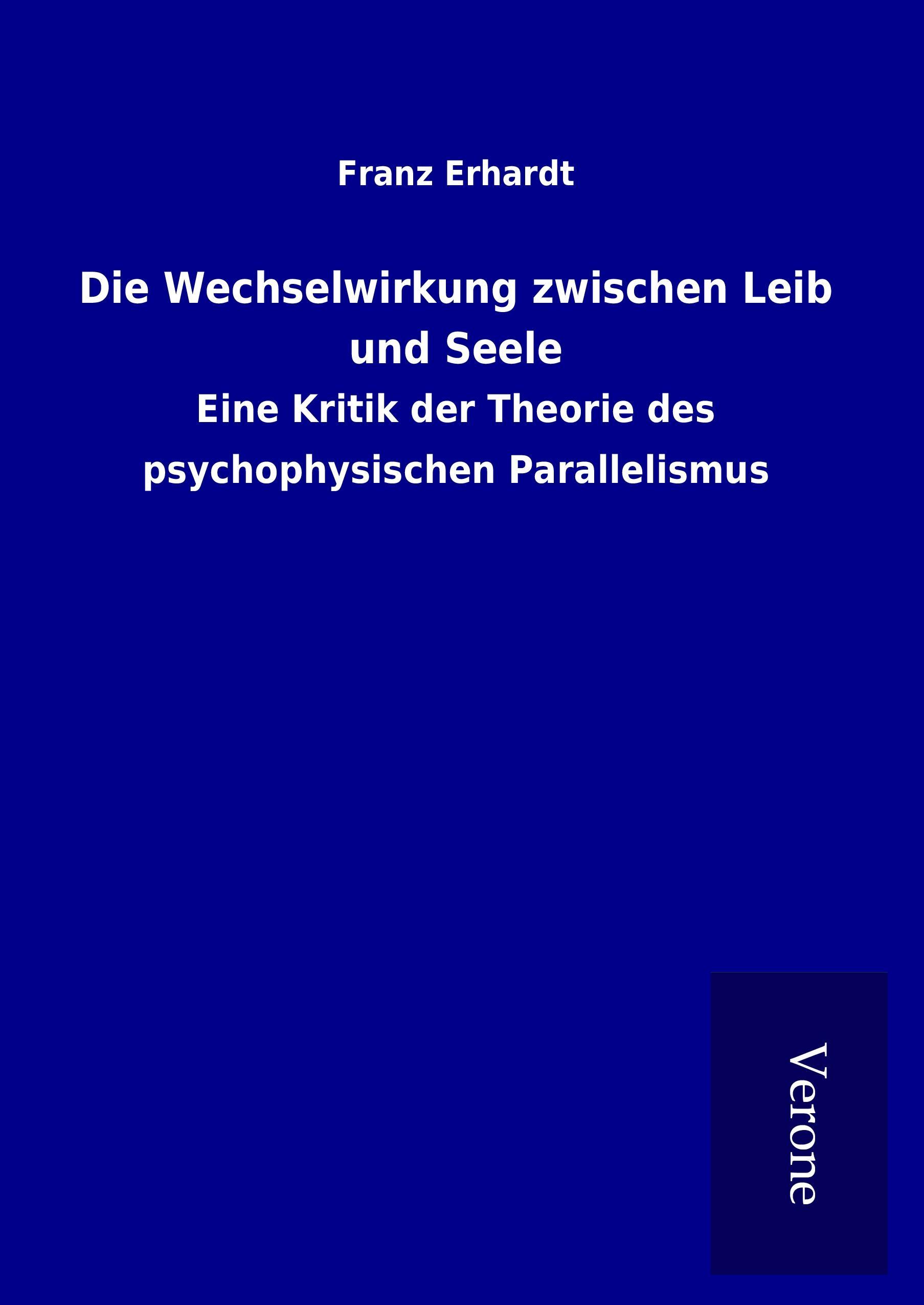 Franz Erhardt

Die Wechselwirkung zwischen Leib und Seele

Eine Kritik der Theorie des psychophysischen Parallelismus

Verone